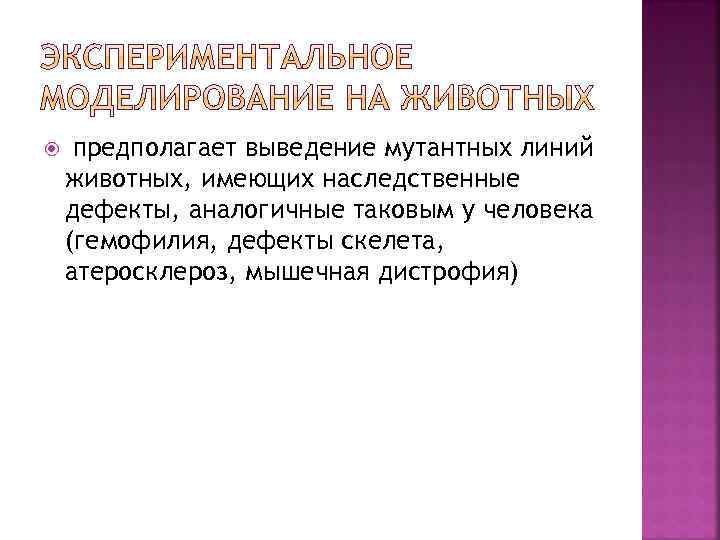 ЭКСПЕРИМЕНТАЛЬНОЕ МОДЕЛИРОВАНИЕ НА ЖИВОТНЫХ

предполагает выведение мутантных линий животных, имеющих наследственные дефекты, аналогичные таковым у человека (гемофилия, дефекты скелета, атеросклероз, мышечная дистрофия)